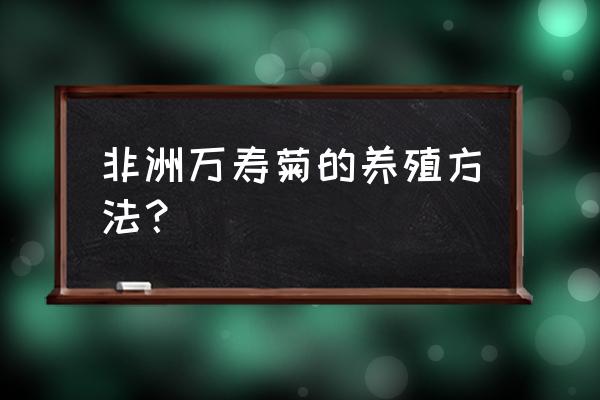 非洲万寿菊的养殖方法？